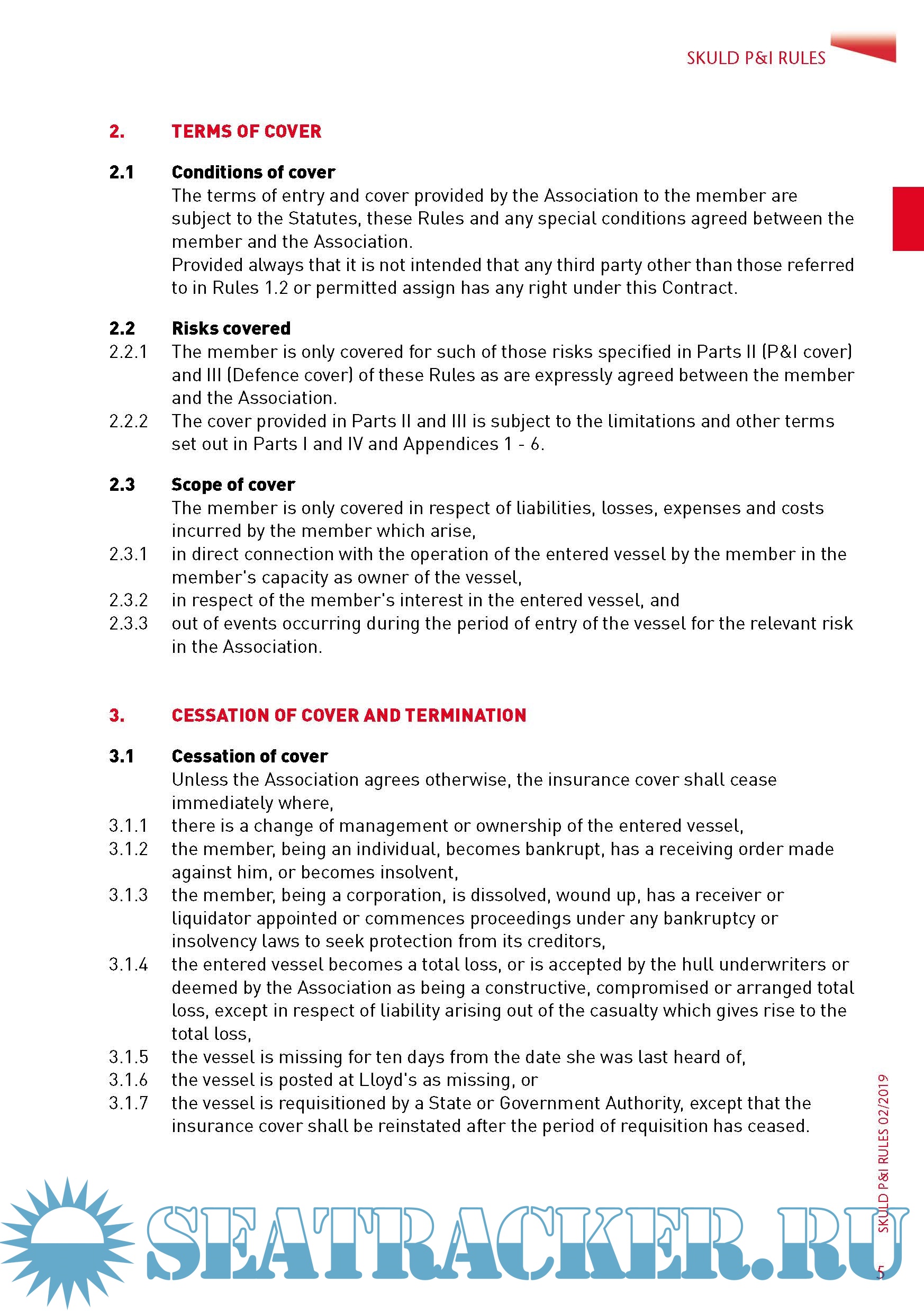 SKULD P&I RULES

2. TERMS OF COVER

2.1 Conditions of cover
The terms of entry and cover provided by the Association to the member are subject to the Statutes, these Rules and any special conditions agreed between the member and the Association.
Provided always that it is not intended that any third party other than those referred to in Rules 1.2 or permitted assign has any right under this Contract.

2.2 Risks covered
2.2.1 The member is only covered for such of those risks specified in Parts II (P&I cover) and III (Defence cover) of these Rules as are expressly agreed between the member and the Association.
2.2.2 The cover provided in Parts II and III is subject to the limitations and other terms set out in Parts I and IV and Appendices 1 - 6.

2.3 Scope of cover
The member is only covered in respect of liabilities, losses, expenses and costs incurred by the member which arise,
2.3.1 in direct connection with the operation of the entered vessel by the member in the member's capacity as owner of the vessel,
2.3.2 in respect of the member's interest in the entered vessel, and
2.3.3 out of events occurring during the period of entry of the vessel for the relevant risk in the Association.

3. CESSATION OF COVER AND TERMINATION

3.1 Cessation of cover
Unless the Association agrees otherwise, the insurance cover shall cease immediately where,
3.1.1 there is a change of management or ownership of the entered vessel,
3.1.2 the member, being an individual, becomes bankrupt, has a receiving order made against him, or becomes insolvent,
3.1.3 the member, being a corporation, is dissolved, wound up, has a receiver or liquidator appointed or commences proceedings under any bankruptcy or insolvency laws to seek protection from its creditors,
3.1.4 the entered vessel becomes a total loss, or is accepted by the hull underwriters or deemed by the Association as being a constructive, compromised or arranged total loss, except in respect of liability arising out of the casualty which gives rise to the total loss,
3.1.5 the vessel is missing for ten days from the date she was last heard of,
3.1.6 the vessel is posted at Lloyd's as missing, or
3.1.7 the vessel is requisitioned by a State or Government Authority, except that the insurance cover shall be reinstated after the period of requisition has ceased.

SKULD P&I RULES 02/2019

SEATRACKER.RU

5